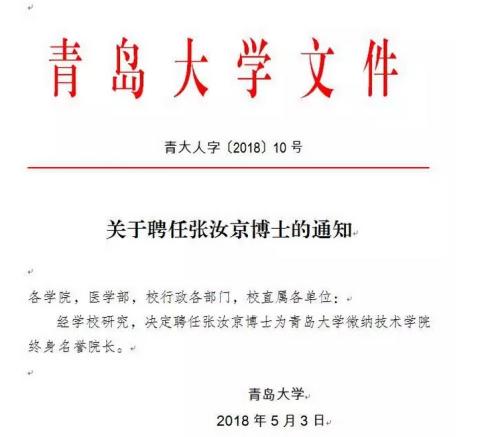 青岛大学文件

青大人字〔2018〕10号

关于聘任张汝京博士的通知

各学院，医学部，校行政各部门，校直属各单位：

经学校研究，决定聘任张汝京博士为青岛大学微纳技术学院终身名誉院长。

青岛大学
2018年5月3日